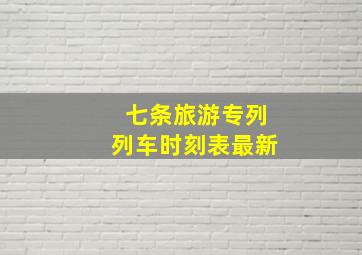 七条旅游专列
列车时刻表最新